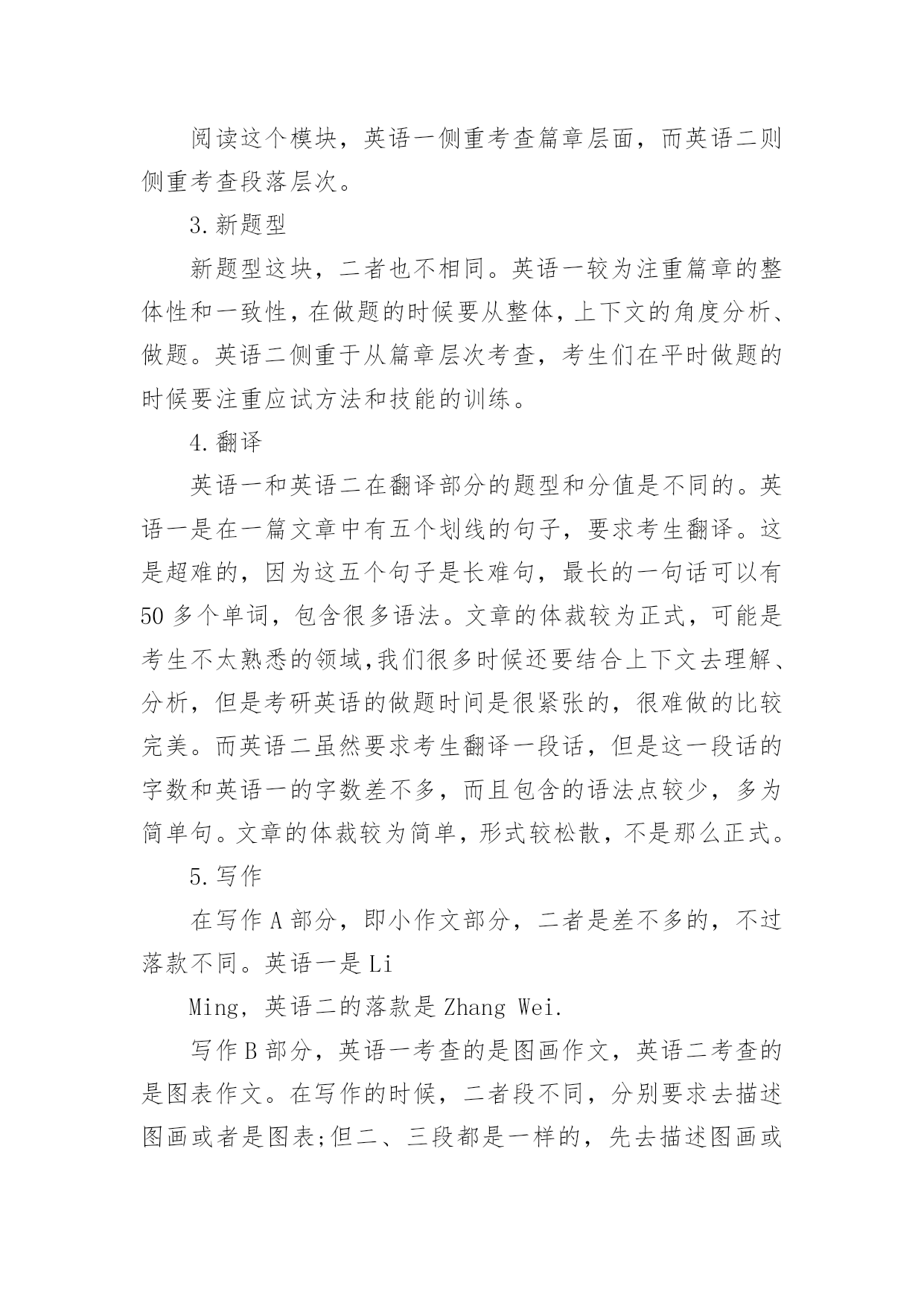 阅读这个模块，英语一侧重考查篇章层面，而英语二则侧重考查段落层次。

3.新题型

新题型这块，二者也不相同。英语一较为注重篇章的整体性和一致性，在做题的时候要从整体，上下文的角度分析、做题。英语二侧重于从篇章层次考查，考生们在平时做题的时候要注重应试方法和技能的训练。

4.翻译

英语一和英语二在翻译部分的题型和分值是不同的。英语一是在一篇文章中有五个划线的句子，要求考生翻译。这是超难的，因为这五个句子是长难句，最长的一句话可以有50多个单词，包含很多语法。文章的体裁较为正式，可能是考生不太熟悉的领域,我们很多时候还要结合上下文去理解、分析，但是考研英语的做题时间是很紧张的，很难做的比较完美。而英语二虽然要求考生翻译一段话，但是这一段话的字数和英语一的字数差不多，而且包含的语法点较少，多为简单句。文章的体裁较为简单，形式较松散，不是那么正式。

5.写作

在写作A部分，即小作文部分，二者是差不多的，不过落款不同。英语一是Li

Ming，英语二的落款是Zhang Wei.

写作B部分，英语一考查的是图画作文，英语二考查的是图表作文。在写作的时候，二者段不同，分别要求去描述图画或者是图表;但二、三段都是一样的，先去描述图画或